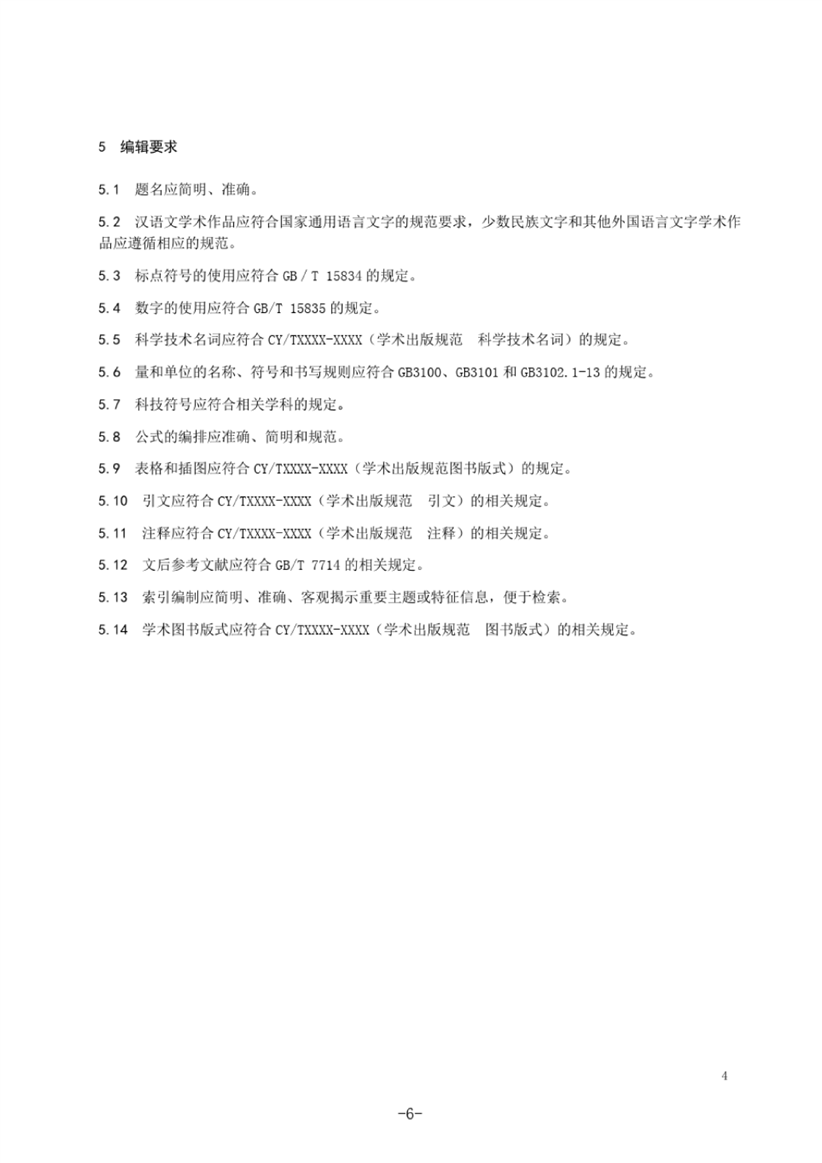 5 编辑要求

5.1 题名应简明、准确。

5.2 汉语文学术作品应符合国家通用语言文字的规范要求，少数民族文字和其他外国语言文字学术作品应遵循相应的规范。

5.3 标点符号的使用应符合 GB / T 15834 的规定。

5.4 数字的使用应符合 GB/T 15835 的规定。

5.5 科学技术名词应符合 CY/TXXXX-XXXX（学术出版规范 科学技术名词）的规定。

5.6 量和单位的名称、符号和书写规则应符合 GB3100、GB3101 和 GB3102.1-13 的规定。

5.7 科技符号应符合相关学科的规定。

5.8 公式的编排应准确、简明和规范。

5.9 表格和插图应符合 CY/TXXXX-XXXX（学术出版规范图书版式）的规定。

5.10 引文应符合 CY/TXXXX-XXXX（学术出版规范 引文）的相关规定。

5.11 注释应符合 CY/TXXXX-XXXX（学术出版规范 注释）的相关规定。

5.12 文后参考文献应符合 GB/T 7714 的相关规定。

5.13 索引编制应简明、准确、客观揭示重要主题或特征信息，便于检索。

5.14 学术图书版式应符合 CY/TXXXX-XXXX（学术出版规范 图书版式）的相关规定。

4

-6-